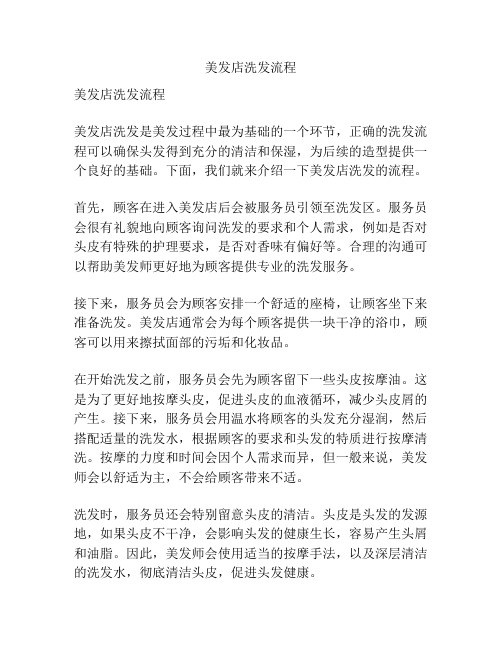 美发店洗发流程

美发店洗发流程

美发店洗发是美发过程中最为基础的一个环节，正确的洗发流程可以确保头发得到充分的清洁和保湿，为后续的造型提供一个良好的基础。下面，我们就来介绍一下美发店洗发的流程。

首先，顾客在进入美发店后会被服务员引领至洗发区。服务员会很有礼貌地向顾客询问洗发的要求和个人需求，例如是否对头皮有特殊的护理要求，是否对香味有偏好等。合理的沟通可以帮助美发师更好地为顾客提供专业的洗发服务。

接下来，服务员会为顾客安排一个舒适的座椅，让顾客坐下来准备洗发。美发店通常会为每个顾客提供一块干净的浴巾，顾客可以用来擦拭面部的污垢和化妆品。

在开始洗发之前，服务员会先为顾客留下一些头皮按摩油。这是为了更好地按摩头皮，促进头皮的血液循环，减少头皮屑的产生。接下来，服务员会用温水将顾客的头发充分湿润，然后搭配适量的洗发水，根据顾客的要求和头发的特质进行按摩清洗。按摩的力度和时间会因个人需求而异，但一般来说，美发师会以舒适为主，不会给顾客带来不适。

洗发时，服务员还会特别留意头皮的清洁。头皮是头发的发源地，如果头皮不干净，会影响头发的健康生长，容易产生头屑和油脂。因此，美发师会使用适当的按摩手法，以及深层清洁的洗发水，彻底清洁头皮，促进头发健康。